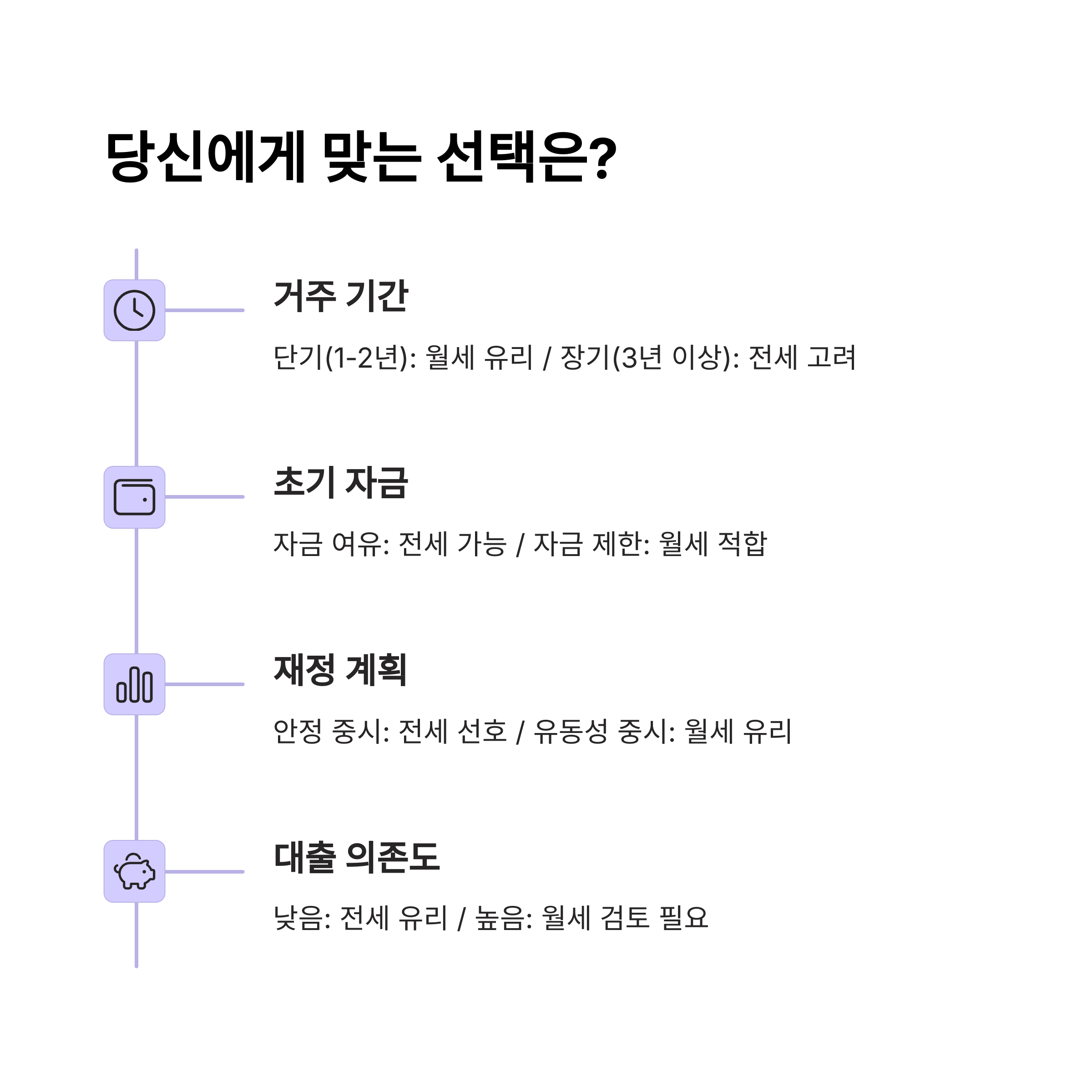 당신에게 맞는 선택은?

거주 기간

단기(1-2년): 월세 유리 / 장기(3년 이상): 전세 고려

초기 자금

자금 여유: 전세 가능 / 자금 제한: 월세 적합

재정 계획

안정 중시: 전세 선호 / 유동성 중시: 월세 유리

대출 의존도

낮음: 전세 유리 / 높음: 월세 검토 필요